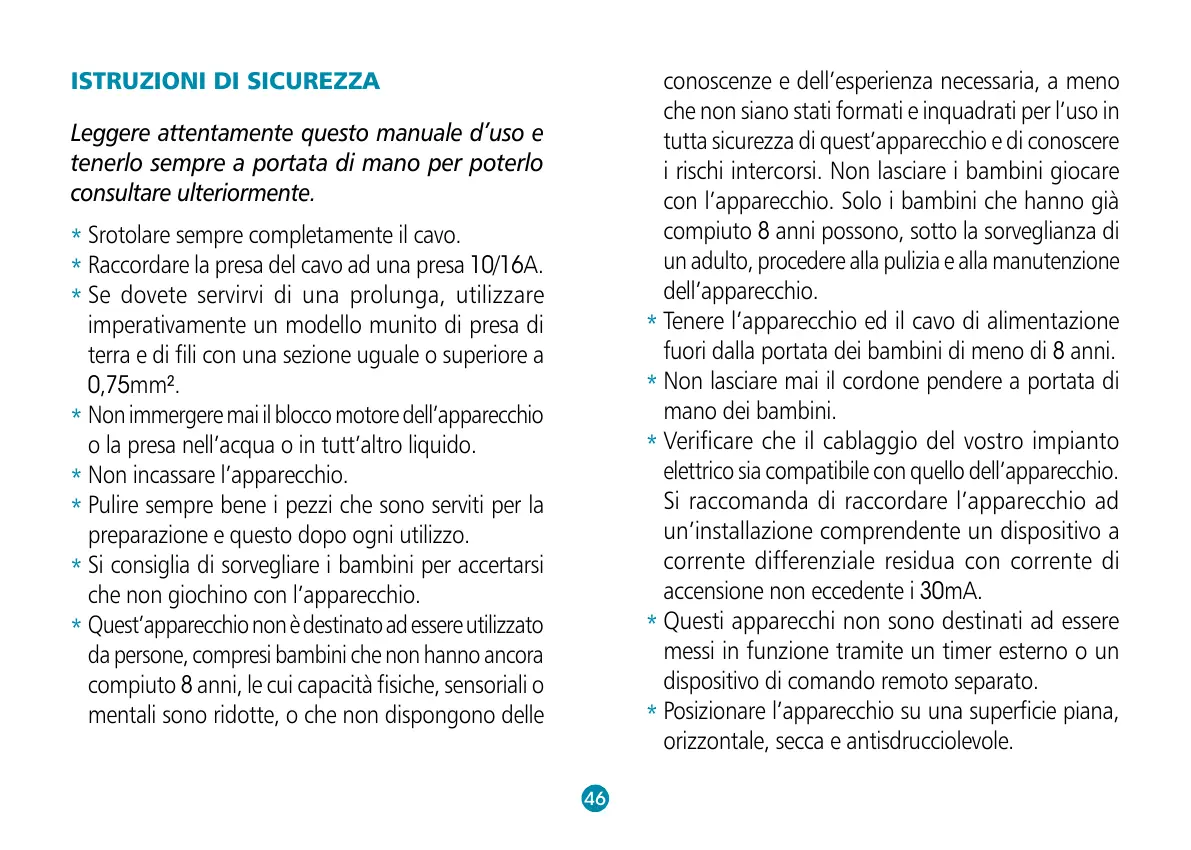 ISTRUZIONI DI SICUREZZA

Leggere attentamente questo manuale d'uso e tenerlo sempre a portata di mano per poterlo consultare ulteriormente.

* Srotolare sempre completamente il cavo.
* Raccordare la presa del cavo ad una presa 10/16A.
* Se dovete servirvi di una prolunga, utilizzare imperativamente un modello munito di presa di terra e di fili con una sezione uguale o superiore a 0,75mm².
* Non immergere mai il blocco motore dell'apparecchio o la presa nell'acqua o in tutt'altro liquido.
* Non incassare l'apparecchio.
* Pulire sempre bene i pezzi che sono serviti per la preparazione e questo dopo ogni utilizzo.
* Si consiglia di sorvegliare i bambini per accertarsi che non giochino con l'apparecchio.
* Quest'apparecchio non è destinato ad essere utilizzato da persone, compresi bambini che non hanno ancora compiuto 8 anni, le cui capacità fisiche, sensoriali o mentali sono ridotte, o che non dispongono delle conoscenze e dell'esperienza necessaria, a meno che non siano stati formati e inquadrati per l'uso in tutta sicurezza di quest'apparecchio e di conoscere i rischi intercorsi. Non lasciare i bambini giocare con l'apparecchio. Solo i bambini che hanno già compiuto 8 anni possono, sotto la sorveglianza di un adulto, procedere alla pulizia e alla manutenzione dell'apparecchio.
* Tenere l'apparecchio ed il cavo di alimentazione fuori dalla portata dei bambini di meno di 8 anni.
* Non lasciare mai il cordone pendere a portata di mano dei bambini.
* Verificare che il cablaggio del vostro impianto elettrico sia compatibile con quello dell'apparecchio. Si raccomanda di raccordare l'apparecchio ad un'installazione comprendente un dispositivo a corrente differenziale residua con corrente di accensione non eccedente i 30mA.
* Questi apparecchi non sono destinati ad essere messi in funzione tramite un timer esterno o un dispositivo di comando remoto separato.
* Posizionare l'apparecchio su una superficie piana, orizzontale, secca e antisdrucciolevole.

46